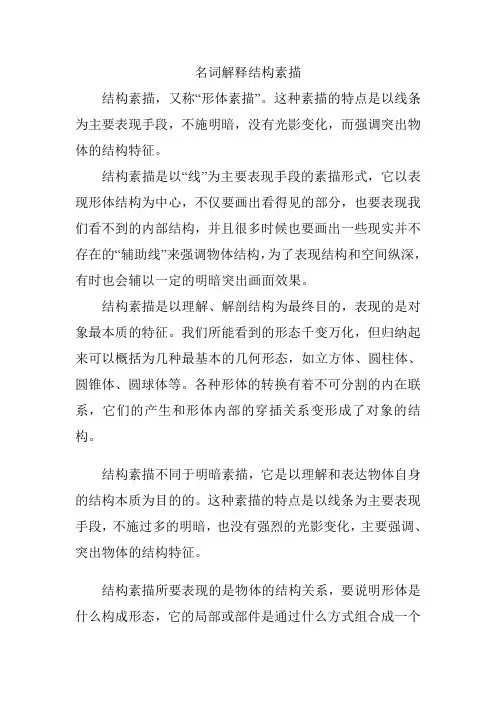 名词解释结构素描

结构素描，又称“形体素描”。这种素描的特点是以线条为主要表现手段，不施明暗，没有光影变化，而强调突出物体的结构特征。

结构素描是以“线”为主要表现手段的素描形式，它以表现形体结构为中心，不仅要画出看得见的部分，也要表现我们看不到的内部结构，并且很多时候也要画出一些现实并不存在的“辅助线”来强调物体结构，为了表现结构和空间纵深，有时也会辅以一定的明暗突出画面效果。

结构素描是以理解、解剖结构为最终目的，表现的是对象最本质的特征。我们所能看到的形态千变万化，但归纳起来可以概括为几种最基本的几何形态，如立方体、圆柱体、圆锥体、圆球体等。各种形体的转换有着不可分割的内在联系，它们的产生和形体内部的穿插关系变形成了对象的结构。

结构素描不同于明暗素描，它是以理解和表达物体自身的结构本质为目的的。这种素描的特点是以线条为主要表现手段，不施过多的明暗，也没有强烈的光影变化，主要强调、突出物体的结构特征。

结构素描所要表现的是物体的结构关系，要说明形体是什么构成形态，它的局部或部件是通过什么方式组合成一个